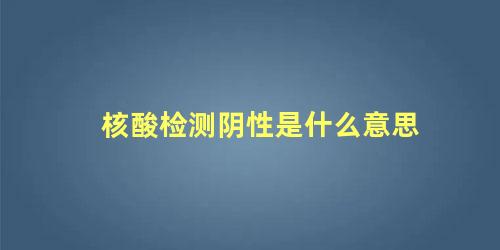 核酸检测阴性是什么意思